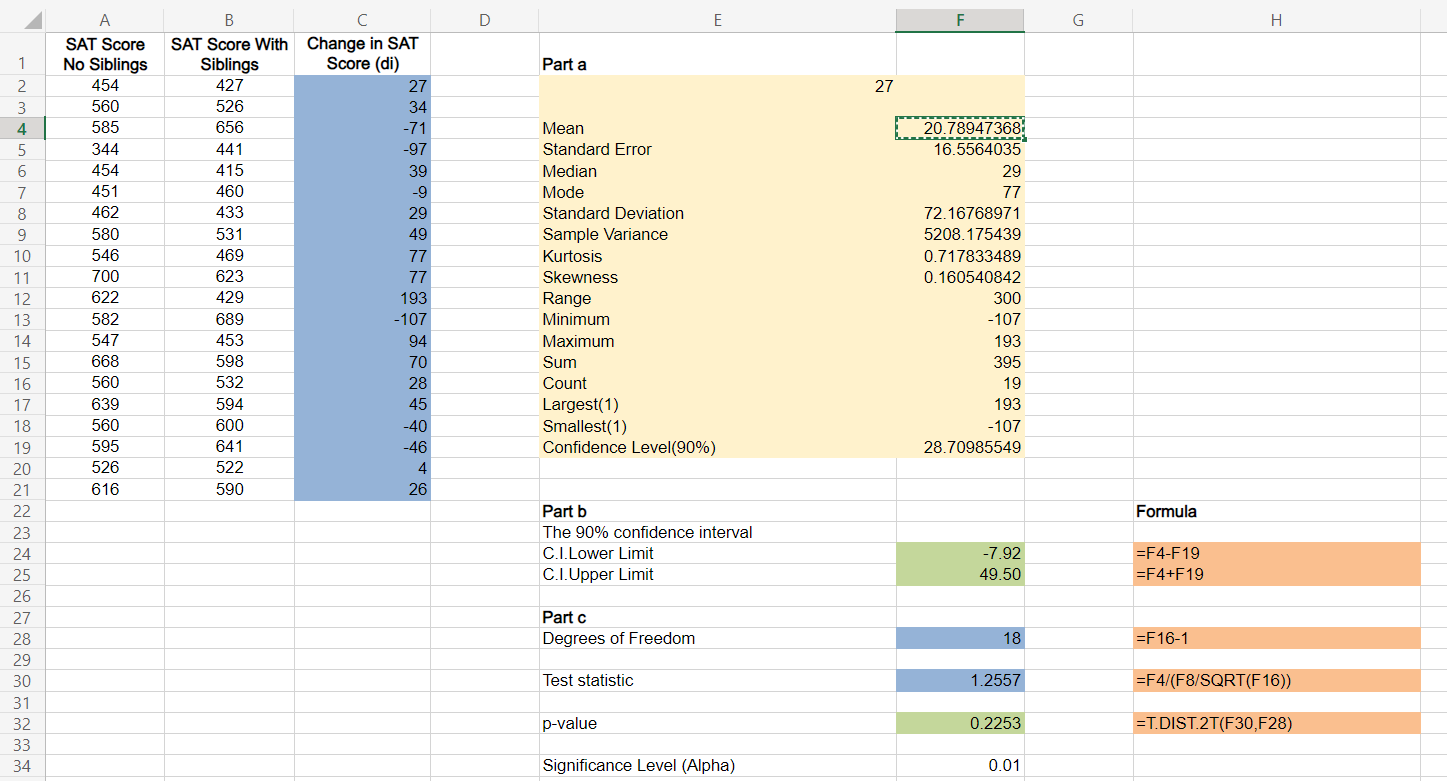 | | A | B | C | D | E | F | G | H |
|---|---|---|---|---|---|---|---|---|
| 1 | SAT Score No Siblings | SAT Score With Siblings | Change in SAT Score (di) | | Part a | | | |
| 2 | 454 | 427 | 27 | | 27 | | | |
| 3 | 560 | 526 | 34 | | | | | |
| 4 | 585 | 656 | -71 | | Mean | 20.78947368 | | |
| 5 | 344 | 441 | -97 | | Standard Error | 16.5564035 | | |
| 6 | 454 | 415 | 39 | | Median | 29 | | |
| 7 | 451 | 460 | -9 | | Mode | 77 | | |
| 8 | 462 | 433 | 29 | | Standard Deviation | 72.16768971 | | |
| 9 | 580 | 531 | 49 | | Sample Variance | 5208.175439 | | |
| 10 | 546 | 469 | 77 | | Kurtosis | 0.717833489 | | |
| 11 | 700 | 623 | 77 | | Skewness | 0.160540842 | | |
| 12 | 622 | 429 | 193 | | Range | 300 | | |
| 13 | 582 | 689 | -107 | | Minimum | -107 | | |
| 14 | 547 | 453 | 94 | | Maximum | 193 | | |
| 15 | 668 | 598 | 70 | | Sum | 395 | | |
| 16 | 560 | 532 | 28 | | Count | 19 | | |
| 17 | 639 | 594 | 45 | | Largest(1) | 193 | | |
| 18 | 560 | 600 | -40 | | Smallest(1) | -107 | | |
| 19 | 595 | 641 | -46 | | Confidence Level(90%) | 28.70985549 | | |
| 20 | 526 | 522 | 4 | | | | | |
| 21 | 616 | 590 | 26 | | | | | |
| 22 | | | | | Part b | | | Formula |
| 23 | | | | | The 90% confidence interval | | | |
| 24 | | | | | C.I.Lower Limit | -7.92 | | =F4-F19 |
| 25 | | | | | C.I.Upper Limit | 49.50 | | =F4+F19 |
| 26 | | | | | | | | |
| 27 | | | | | Part c | | | |
| 28 | | | | | Degrees of Freedom | 18 | | =F16-1 |
| 29 | | | | | | | | |
| 30 | | | | | Test statistic | 1.2557 | | =F4/(F8/SQRT(F16)) |
| 31 | | | | | | | | |
| 32 | | | | | p-value | 0.2253 | | =T.DIST.2T(F30,F28) |
| 33 | | | | | | | | |
| 34 | | | | | Significance Level (Alpha) | 0.01 | | |